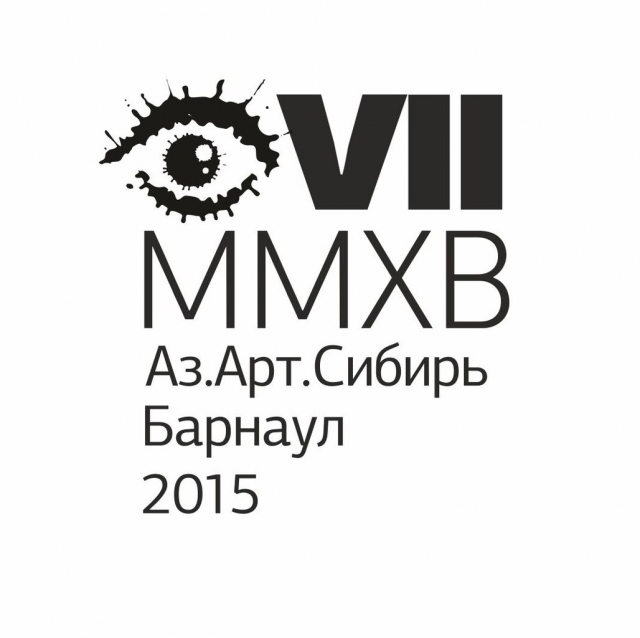 VII
ММХВ
Аз.Арт.Сибирь
Барнаул
2015